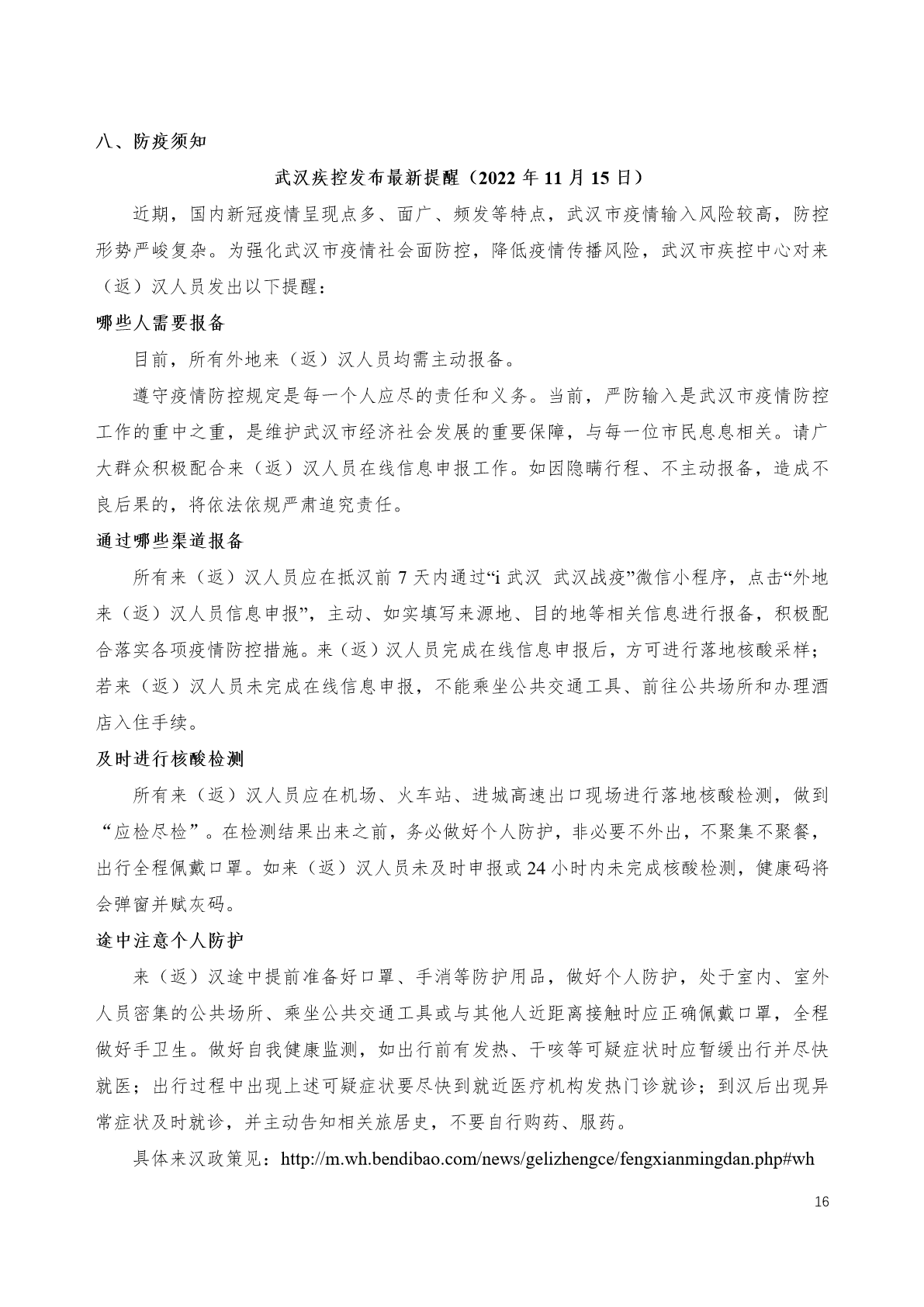 八、防疫须知

武汉疾控发布最新提醒（2022 年 11 月 15 日）

近期，国内新冠疫情呈现点多、面广、频发等特点，武汉市疫情输入风险较高，防控形势严峻复杂。为强化武汉市疫情社会面防控，降低疫情传播风险，武汉市疾控中心对来（返）汉人员发出以下提醒：

哪些人需要报备

目前，所有外地来（返）汉人员均需主动报备。

遵守疫情防控规定是每一个人应尽的责任和义务。当前，严防输入是武汉市疫情防控工作的重中之重，是维护武汉市经济社会发展的重要保障，与每一位市民息息相关。请广大群众积极配合来（返）汉人员在线信息申报工作。如因隐瞒行程、不主动报备，造成不良后果的，将依法依规严肃追究责任。

通过哪些渠道报备

所有来（返）汉人员应在抵汉前 7 天内通过“i 武汉 武汉战疫”微信小程序，点击“外地来（返）汉人员信息申报”，主动、如实填写来源地、目的地等相关信息进行报备，积极配合落实各项疫情防控措施。来（返）汉人员完成在线信息申报后，方可进行落地核酸采样；若来（返）汉人员未完成在线信息申报，不能乘坐公共交通工具、前往公共场所和办理酒店入住手续。

及时进行核酸检测

所有来（返）汉人员应在机场、火车站、进城高速出口现场进行落地核酸检测，做到“应检尽检”。在检测结果出来之前，务必做好个人防护，非必要不外出，不聚集不聚餐，出行全程佩戴口罩。如来（返）汉人员未及时申报或 24 小时内未完成核酸检测，健康码将会弹窗并赋灰码。

途中注意个人防护

来（返）汉途中提前准备好口罩、手消等防护用品，做好个人防护，处于室内、室外人员密集的公共场所、乘坐公共交通工具或与其他人近距离接触时应正确佩戴口罩，全程做好手卫生。做好自我健康监测，如出行前有发热、干咳等可疑症状时应暂缓出行并尽快就医；出行过程中出现上述可疑症状要尽快到就近医疗机构发热门诊就诊；到汉后出现异常症状及时就诊，并主动告知相关旅居史，不要自行购药、服药。

具体来汉政策见：http://m.wh.bendibao.com/news/gelizhengce/fengxianmingdan.php#wh

16